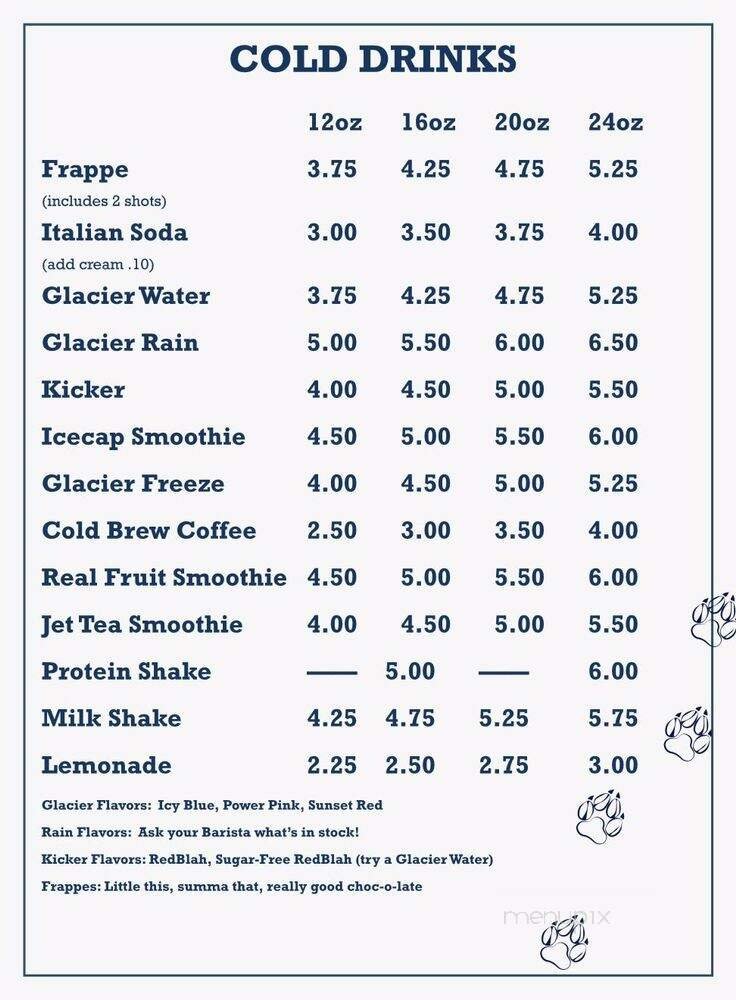 COLD DRINKS

| | 12oz | 16oz | 20oz | 24oz |
|---|---|---|---|---|
| Frappe (includes 2 shots) | 3.75 | 4.25 | 4.75 | 5.25 |
| Italian Soda (add cream .10) | 3.00 | 3.50 | 3.75 | 4.00 |
| Glacier Water | 3.75 | 4.25 | 4.75 | 5.25 |
| Glacier Rain | 5.00 | 5.50 | 6.00 | 6.50 |
| Kicker | 4.00 | 4.50 | 5.00 | 5.50 |
| Icecap Smoothie | 4.50 | 5.00 | 5.50 | 6.00 |
| Glacier Freeze | 4.00 | 4.50 | 5.00 | 5.25 |
| Cold Brew Coffee | 2.50 | 3.00 | 3.50 | 4.00 |
| Real Fruit Smoothie | 4.50 | 5.00 | 5.50 | 6.00 |
| Jet Tea Smoothie | 4.00 | 4.50 | 5.00 | 5.50 |
| Protein Shake | —— | 5.00 | —— | 6.00 |
| Milk Shake | 4.25 | 4.75 | 5.25 | 5.75 |
| Lemonade | 2.25 | 2.50 | 2.75 | 3.00 |

Glacier Flavors: Icy Blue, Power Pink, Sunset Red
Rain Flavors: Ask your Barista what's in stock!
Kicker Flavors: RedBlah, Sugar-Free RedBlah (try a Glacier Water)
Frappes: Little this, summa that, really good choc-o-late

menupix